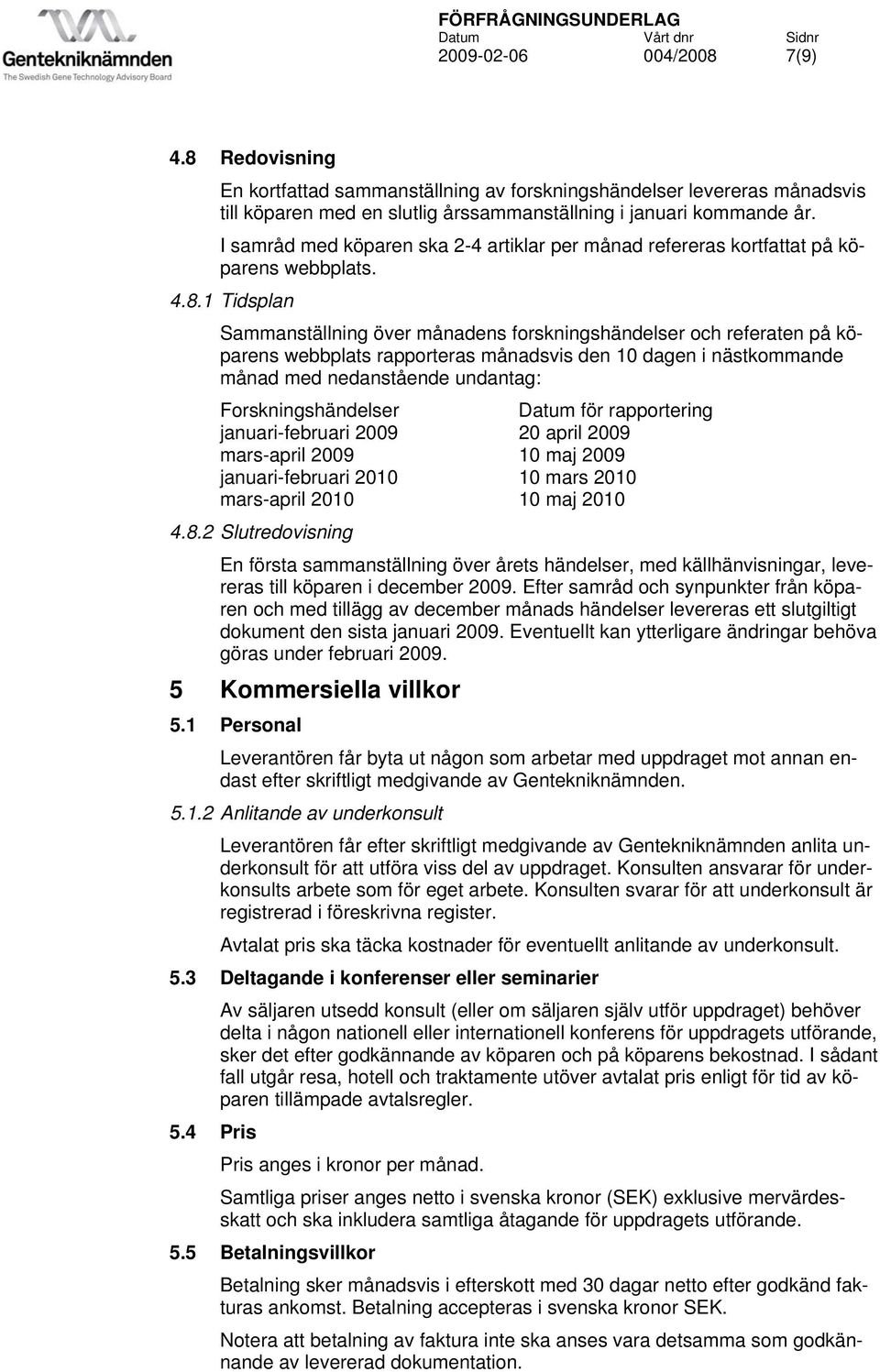 Gentekniknämnden
The Swedish Gene Technology Advisory Board

FÖRFRÅGNINGSUNDERLAG

| Datum | Vårt dnr | Sidnr |
|---|---|---|
| 2009-02-06 | 004/2008 | 7(9) |

4.8 Redovisning

En kortfattad sammanställning av forskningshändelser levereras månadsvis till köparen med en slutlig årssammanställning i januari kommande år.

I samråd med köparen ska 2-4 artiklar per månad refereras kortfattat på köparens webbplats.

4.8.1 Tidsplan

Sammanställning över månadens forskningshändelser och referaten på köparens webbplats rapporteras månadsvis den 10 dagen i nästkommande månad med nedanstående undantag:

| Forskningshändelser | Datum för rapportering |
|---|---|
| januari-februari 2009 | 20 april 2009 |
| mars-april 2009 | 10 maj 2009 |
| januari-februari 2010 | 10 mars 2010 |
| mars-april 2010 | 10 maj 2010 |

4.8.2 Slutredovisning

En första sammanställning över årets händelser, med källhänvisningar, levereras till köparen i december 2009. Efter samråd och synpunkter från köparen och med tillägg av december månads händelser levereras ett slutgiltigt dokument den sista januari 2009. Eventuellt kan ytterligare ändringar behöva göras under februari 2009.

5 Kommersiella villkor

5.1 Personal

Leverantören får byta ut någon som arbetar med uppdraget mot annan endast efter skriftligt medgivande av Gentekniknämnden.

5.1.2 Anlitande av underkonsult

Leverantören får efter skriftligt medgivande av Gentekniknämnden anlita underkonsult för att utföra viss del av uppdraget. Konsulten ansvarar för underkonsults arbete som för eget arbete. Konsulten svarar för att underkonsult är registrerad i föreskrivna register.

Avtalat pris ska täcka kostnader för eventuellt anlitande av underkonsult.

5.3 Deltagande i konferenser eller seminarier

Av säljaren utsedd konsult (eller om säljaren själv utför uppdraget) behöver delta i någon nationell eller internationell konferens för uppdragets utförande, sker det efter godkännande av köparen och på köparens bekostnad. I sådant fall utgår resa, hotell och traktamente utöver avtalat pris enligt för tid av köparen tillämpade avtalsregler.

5.4 Pris

Pris anges i kronor per månad.

Samtliga priser anges netto i svenska kronor (SEK) exklusive mervärdesskatt och ska inkludera samtliga åtagande för uppdragets utförande.

5.5 Betalningsvillkor

Betalning sker månadsvis i efterskott med 30 dagar netto efter godkänd fakturas ankomst. Betalning accepteras i svenska kronor SEK.

Notera att betalning av faktura inte ska anses vara detsamma som godkännande av levererad dokumentation.